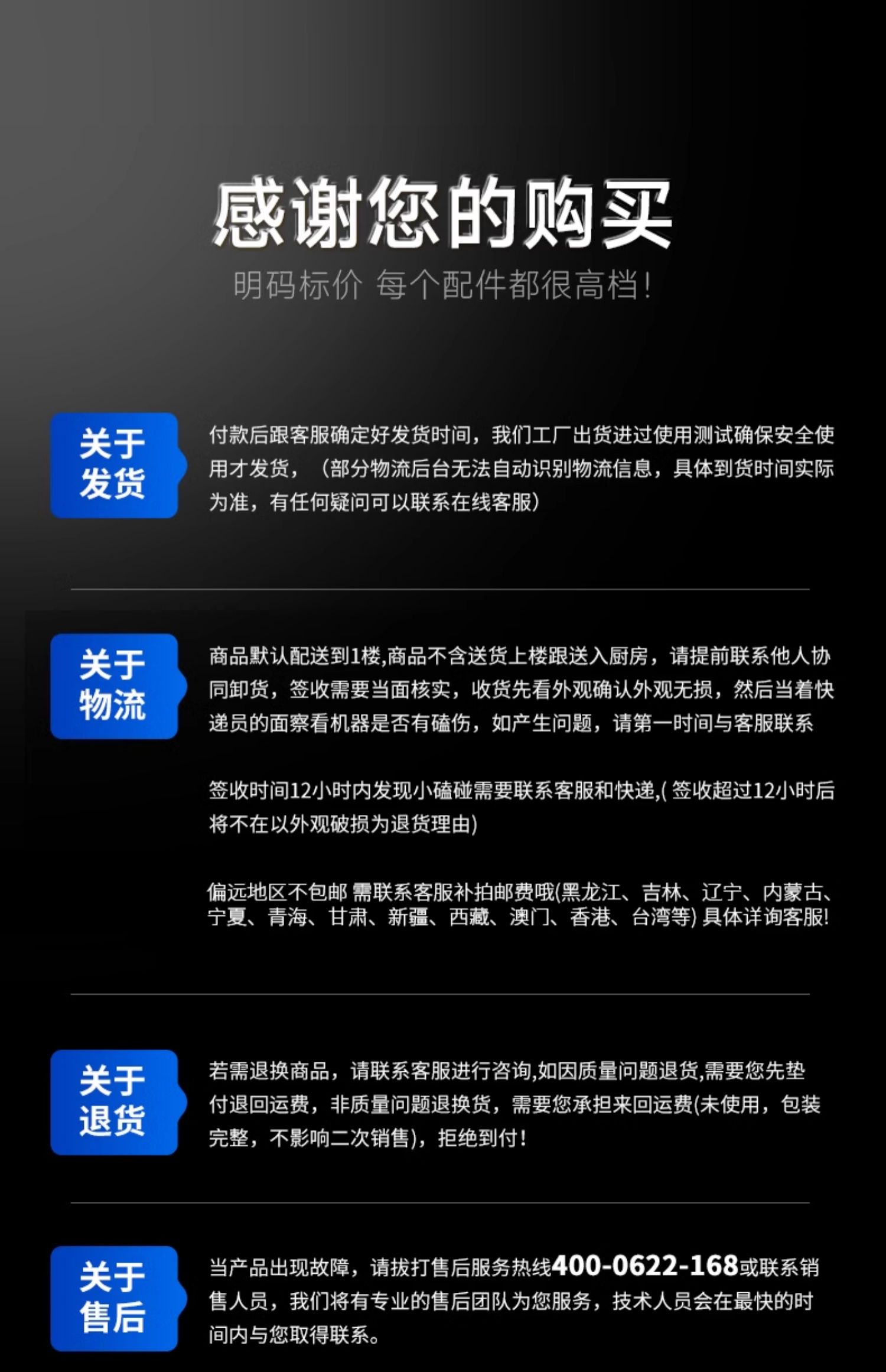 感谢您的购买

明码标价 每个配件都很高档!

关于
发货

付款后跟客服确定好发货时间，我们工厂出货进过使用测试确保安全使用才发货，（部分物流后台无法自动识别物流信息，具体到货时间实际为准，有任何疑问可以联系在线客服）

关于
物流

商品默认配送到1楼,商品不含送货上楼跟送入厨房，请提前联系他人协同卸货，签收需要当面核实，收货先看外观确认外观无损，然后当着快递员的面察看机器是否有磕伤，如产生问题，请第一时间与客服联系

签收时间12小时内发现小磕碰需要联系客服和快递,(签收超过12小时后将不在以外观破损为退货理由)

偏远地区不包邮 需联系客服补拍邮费哦(黑龙江、吉林、辽宁、内蒙古、宁夏、青海、甘肃、新疆、西藏、澳门、香港、台湾等)具体详询客服!

关于
退货

若需退换商品，请联系客服进行咨询,如因质量问题退货,需要您先垫付退回运费，非质量问题退换货，需要您承担来回运费(未使用，包装完整，不影响二次销售)，拒绝到付!

关于
售后

当产品出现故障，请拔打售后服务热线400-0622-168或联系销售人员，我们将有专业的售后团队为您服务，技术人员会在最快的时间内与您取得联系。